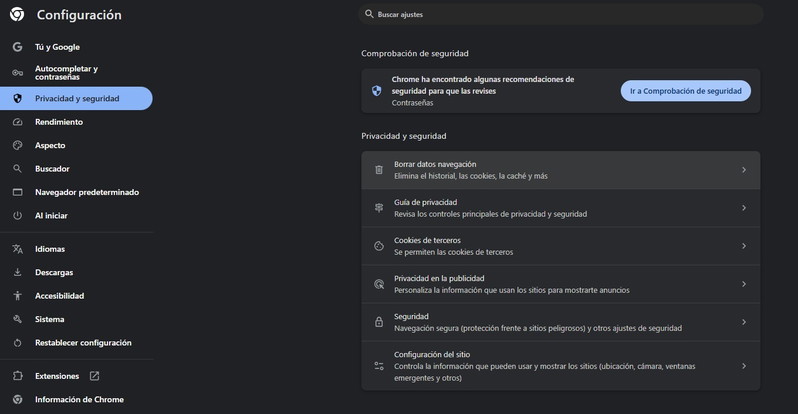 Configuración

Tú y Google
Autocompletar y contraseñas
Privacidad y seguridad
Rendimiento
Aspecto
Buscador
Navegador predeterminado
Al iniciar
Idiomas
Descargas
Accesibilidad
Sistema
Restablecer configuración
Extensiones
Información de Chrome

Buscar ajustes

Comprobación de seguridad

Chrome ha encontrado algunas recomendaciones de seguridad para que las revises
Contraseñas
Ir a Comprobación de seguridad

Privacidad y seguridad

Borrar datos navegación
Elimina el historial, las cookies, la caché y más

Guía de privacidad
Revisa los controles principales de privacidad y seguridad

Cookies de terceros
Se permiten las cookies de terceros

Privacidad en la publicidad
Personaliza la información que usan los sitios para mostrarte anuncios

Seguridad
Navegación segura (protección frente a sitios peligrosos) y otros ajustes de seguridad

Configuración del sitio
Controla la información que pueden usar y mostrar los sitios (ubicación, cámara, ventanas emergentes y otros)